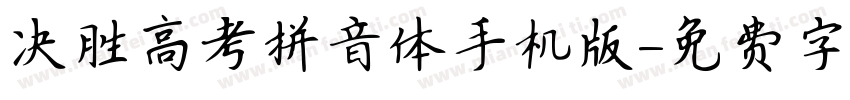 决胜高考拼音体手机版-免费字